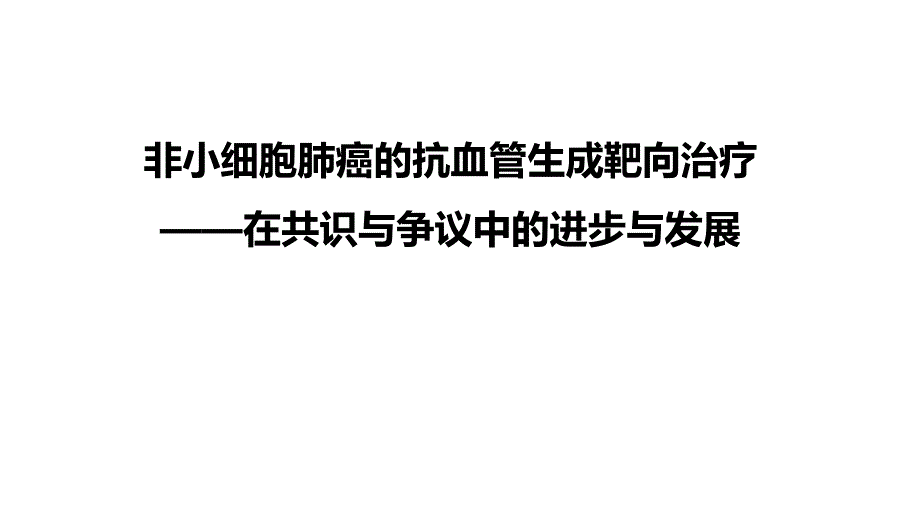 非小细胞肺癌的抗血管生成靶向治疗
——在共识与争议中的进步与发展